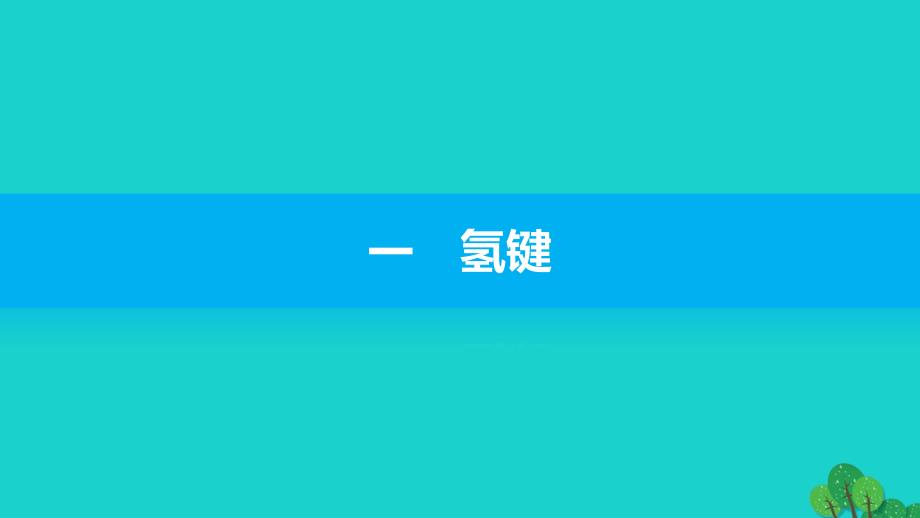 一 氢键